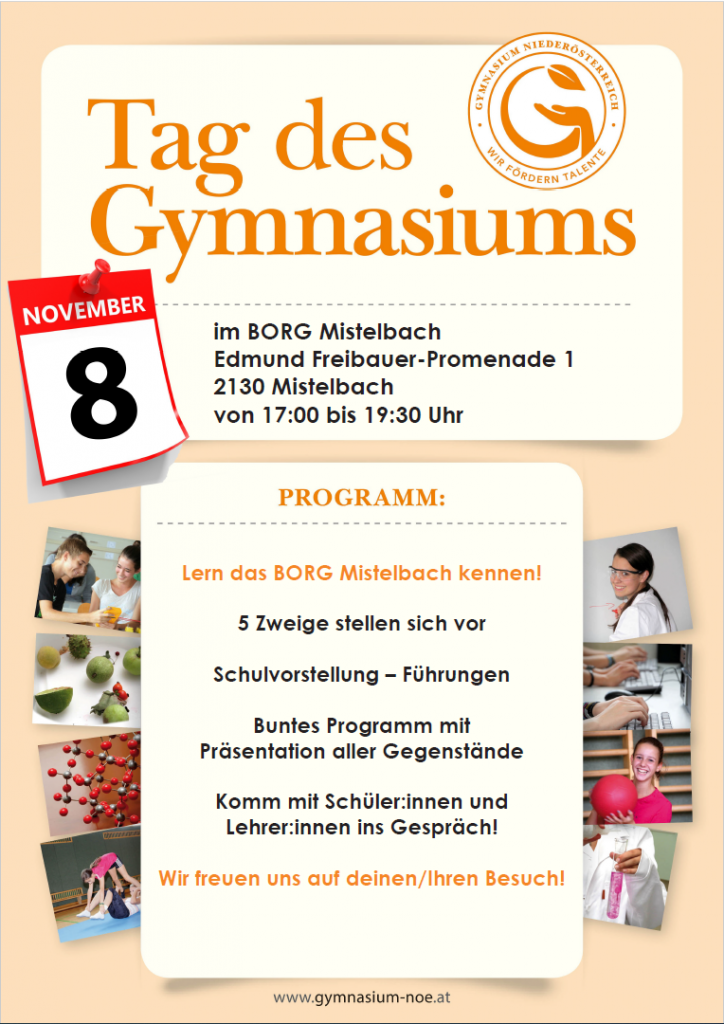 Tag des Gymnasiums

GYMNASIUM NIEDERÖSTERREICH
WIR FÖRDERN TALENTE

NOVEMBER
8

im BORG Mistelbach
Edmund Freibauer-Promenade 1
2130 Mistelbach
von 17:00 bis 19:30 Uhr

PROGRAMM:

Lern das BORG Mistelbach kennen!

5 Zweige stellen sich vor

Schulvorstellung – Führungen

Buntes Programm mit Präsentation aller Gegenstände

Komm mit Schüler:innen und Lehrer:innen ins Gespräch!

Wir freuen uns auf deinen/Ihren Besuch!

www.gymnasium-noe.at